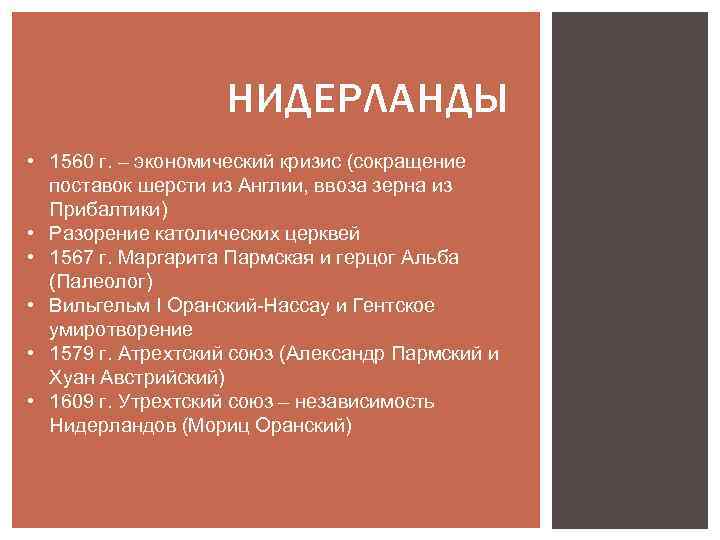 НИДЕРЛАНДЫ

• 1560 г. – экономический кризис (сокращение поставок шерсти из Англии, ввоза зерна из Прибалтики)
• Разорение католических церквей
• 1567 г. Маргарита Пармская и герцог Альба (Палеолог)
• Вильгельм I Оранский-Нассау и Гентское умиротворение
• 1579 г. Атрехтский союз (Александр Пармский и Хуан Австрийский)
• 1609 г. Утрехтский союз – независимость Нидерландов (Мориц Оранский)